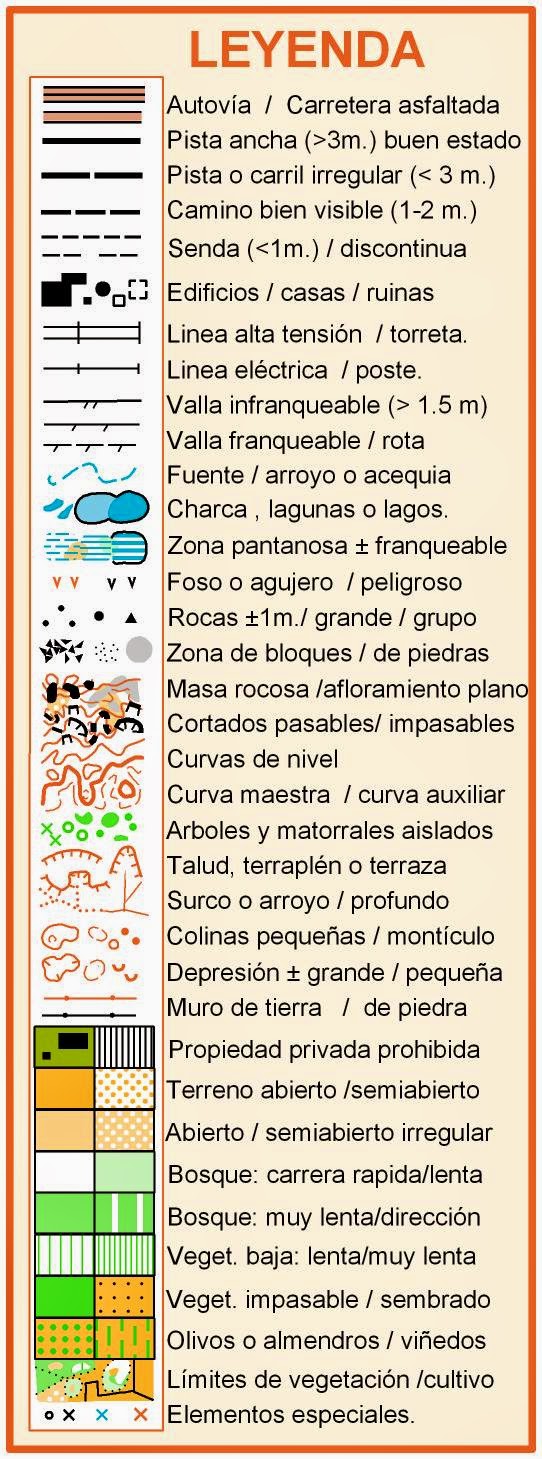 LEYENDA

Autovía / Carretera asfaltada
Pista ancha (>3m.) buen estado
Pista o carril irregular (< 3 m.)
Camino bien visible (1-2 m.)
Senda (<1m.) / discontinua
Edificios / casas / ruinas
Linea alta tensión / torreta.
Linea eléctrica / poste.
Valla infranqueable (> 1.5 m)
Valla franqueable / rota
Fuente / arroyo o acequia
Charca , lagunas o lagos.
Zona pantanosa ± franqueable
Foso o agujero / peligroso
Rocas ±1m./ grande / grupo
Zona de bloques / de piedras
Masa rocosa /afloramiento plano
Cortados pasables/ impasables
Curvas de nivel
Curva maestra / curva auxiliar
Arboles y matorrales aislados
Talud, terraplén o terraza
Surco o arroyo / profundo
Colinas pequeñas / montículo
Depresión ± grande / pequeña
Muro de tierra / de piedra
Propiedad privada prohibida
Terreno abierto /semiabierto
Abierto / semiabierto irregular
Bosque: carrera rapida/lenta
Bosque: muy lenta/dirección
Veget. baja: lenta/muy lenta
Veget. impasable / sembrado
Olivos o almendros / viñedos
Límites de vegetación /cultivo
Elementos especiales.